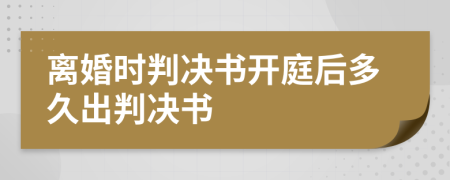 离婚时判决书开庭后多久出判决书